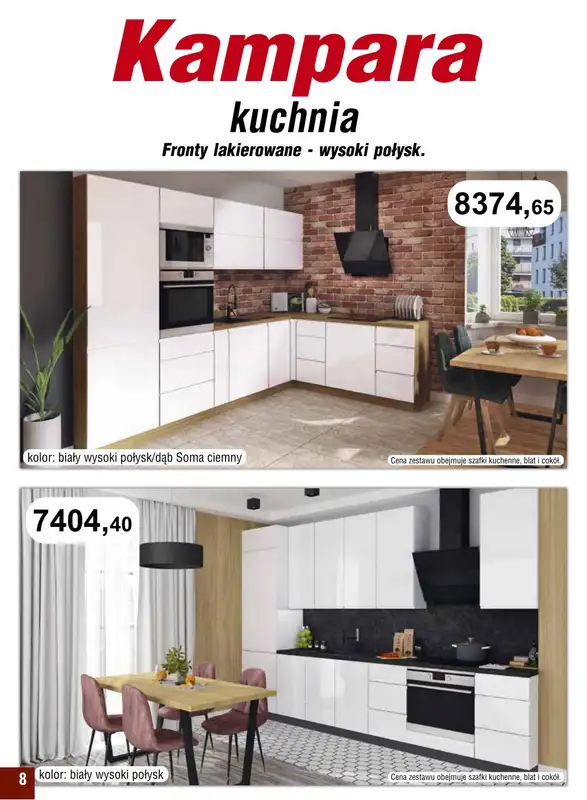 Kampara

kuchnia

Fronty lakierowane - wysoki połysk.

8374,65

kolor: biały wysoki połysk/dąb Soma ciemny

Cena zestawu obejmuje szafki kuchenne, blat i cokół.

7404,40

8

kolor: biały wysoki połysk

Cena zestawu obejmuje szafki kuchenne, blat i cokół.